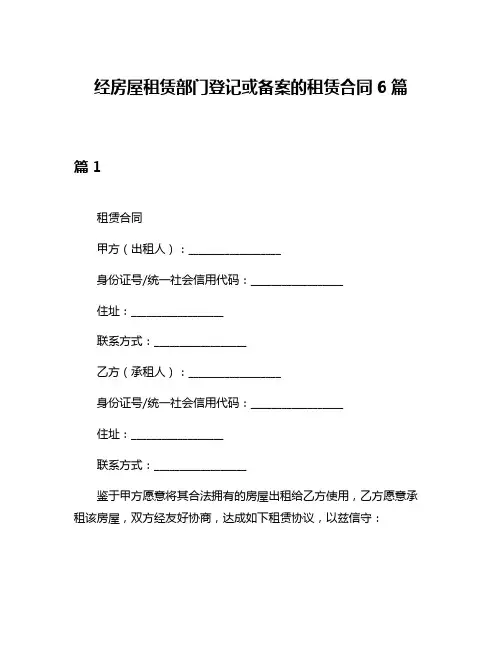 经房屋租赁部门登记或备案的租赁合同 6 篇

篇 1

租赁合同

甲方（出租人）：________________

身份证号/统一社会信用代码：________________

住址：________________

联系方式：________________

乙方（承租人）：________________

身份证号/统一社会信用代码：________________

住址：________________

联系方式：________________

鉴于甲方愿意将其合法拥有的房屋出租给乙方使用，乙方愿意承租该房屋，双方经友好协商，达成如下租赁协议，以兹信守：